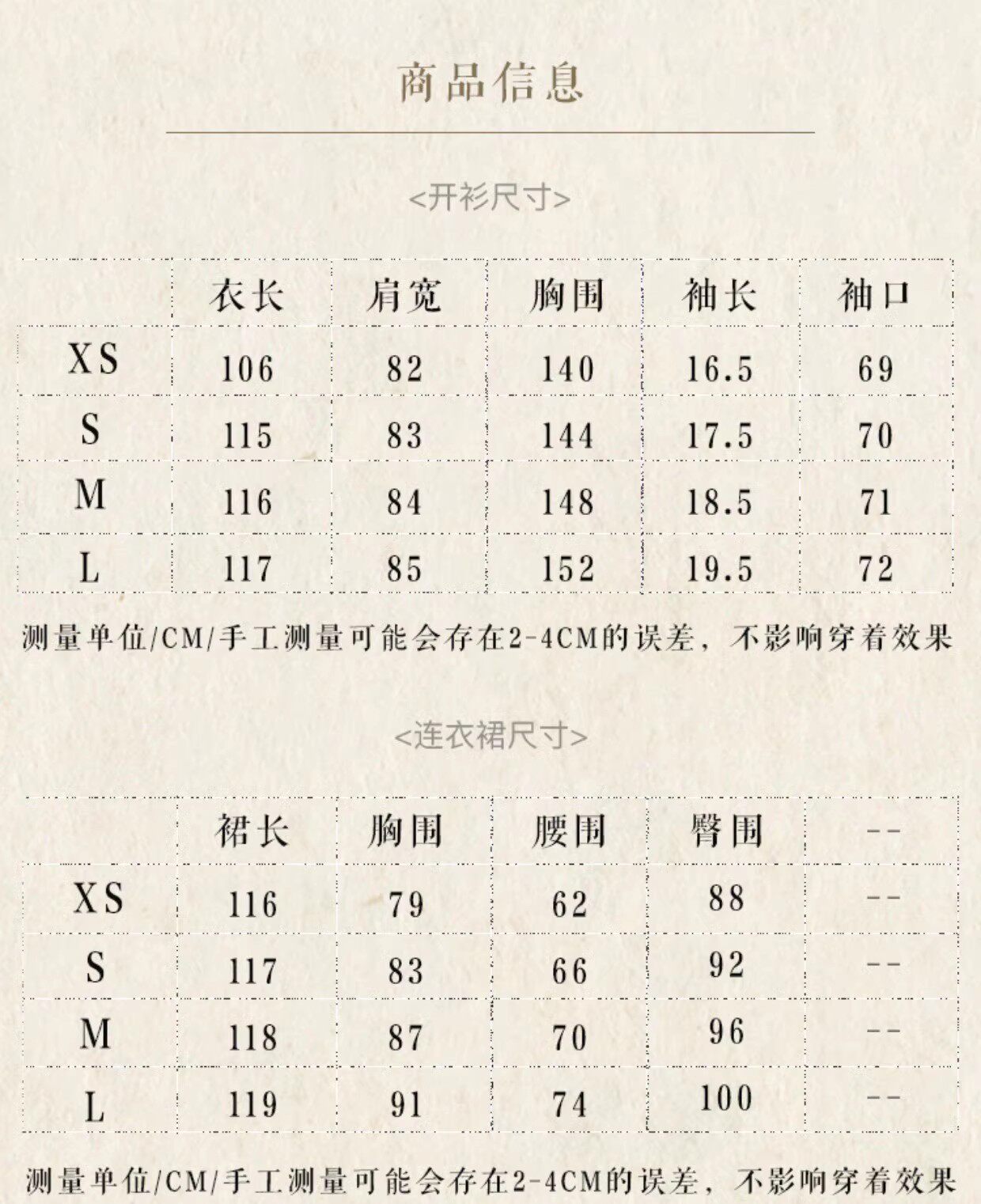 商品信息

<开衫尺寸>

| | 衣长 | 肩宽 | 胸围 | 袖长 | 袖口 |
|---|---|---|---|---|---|
| XS | 106 | 82 | 140 | 16.5 | 69 |
| S | 115 | 83 | 144 | 17.5 | 70 |
| M | 116 | 84 | 148 | 18.5 | 71 |
| L | 117 | 85 | 152 | 19.5 | 72 |

测量单位/CM/手工测量可能会存在2-4CM的误差，不影响穿着效果

<连衣裙尺寸>

| | 裙长 | 胸围 | 腰围 | 臀围 | -- |
|---|---|---|---|---|---|
| XS | 116 | 79 | 62 | 88 | -- |
| S | 117 | 83 | 66 | 92 | -- |
| M | 118 | 87 | 70 | 96 | -- |
| L | 119 | 91 | 74 | 100 | -- |

测量单位/CM/手工测量可能会存在2-4CM的误差，不影响穿着效果